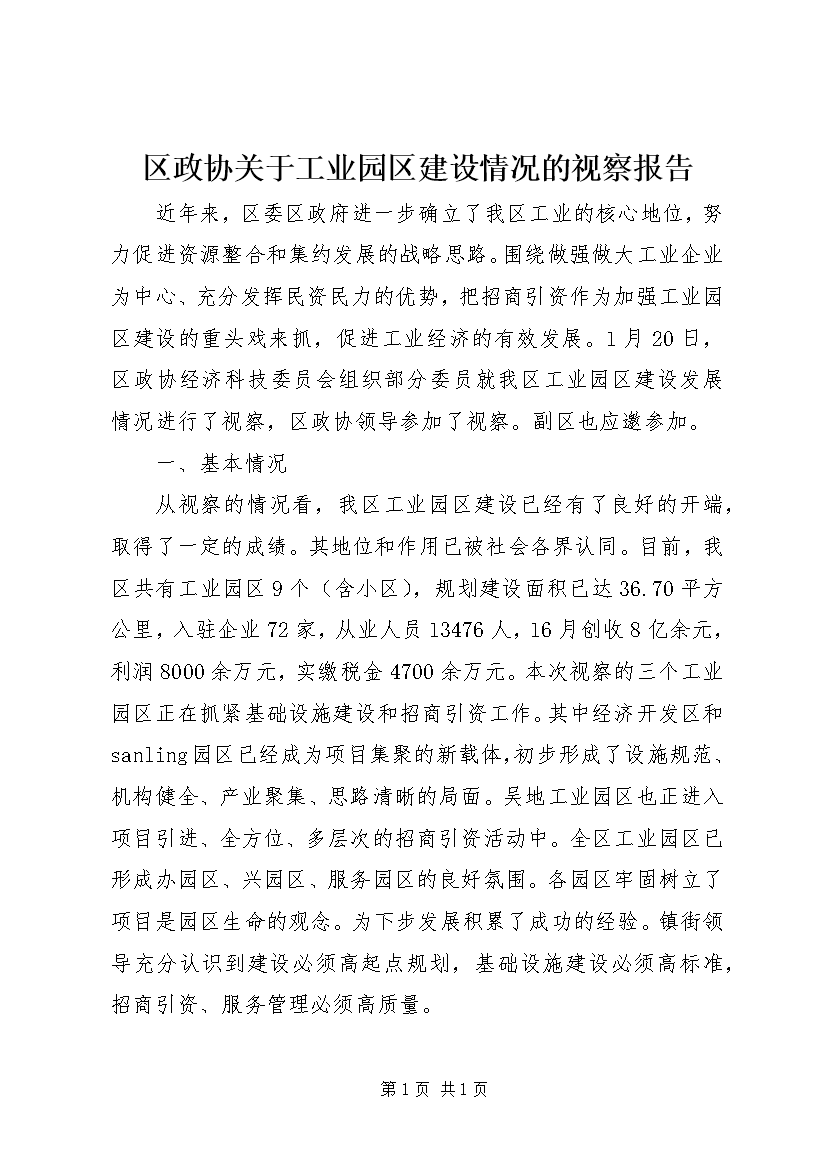 区政协关于工业园区建设情况的视察报告

近年来，区委区政府进一步确立了我区工业的核心地位，努力促进资源整合和集约发展的战略思路。围绕做强做大工业企业为中心、充分发挥民资民力的优势，把招商引资作为加强工业园区建设的重头戏来抓，促进工业经济的有效发展。1月20日，区政协经济科技委员会组织部分委员就我区工业园区建设发展情况进行了视察，区政协领导参加了视察。副区也应邀参加。

一、基本情况

从视察的情况看，我区工业园区建设已经有了良好的开端，取得了一定的成绩。其地位和作用已被社会各界认同。目前，我区共有工业园区9个（含小区），规划建设面积已达36.70平方公里，入驻企业72家，从业人员13476人，16月创收8亿余元，利润8000余万元，实缴税金4700余万元。本次视察的三个工业园区正在抓紧基础设施建设和招商引资工作。其中经济开发区和sanling园区已经成为项目集聚的新载体，初步形成了设施规范、机构健全、产业聚集、思路清晰的局面。吴地工业园区也正进入项目引进、全方位、多层次的招商引资活动中。全区工业园区已形成办园区、兴园区、服务园区的良好氛围。各园区牢固树立了项目是园区生命的观念。为下步发展积累了成功的经验。镇街领导充分认识到建设必须高起点规划，基础设施建设必须高标准，招商引资、服务管理必须高质量。

第1页 共1页